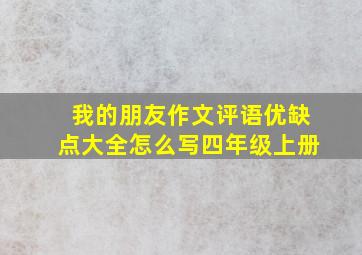 我的朋友作文评语优缺点大全怎么写四年级上册